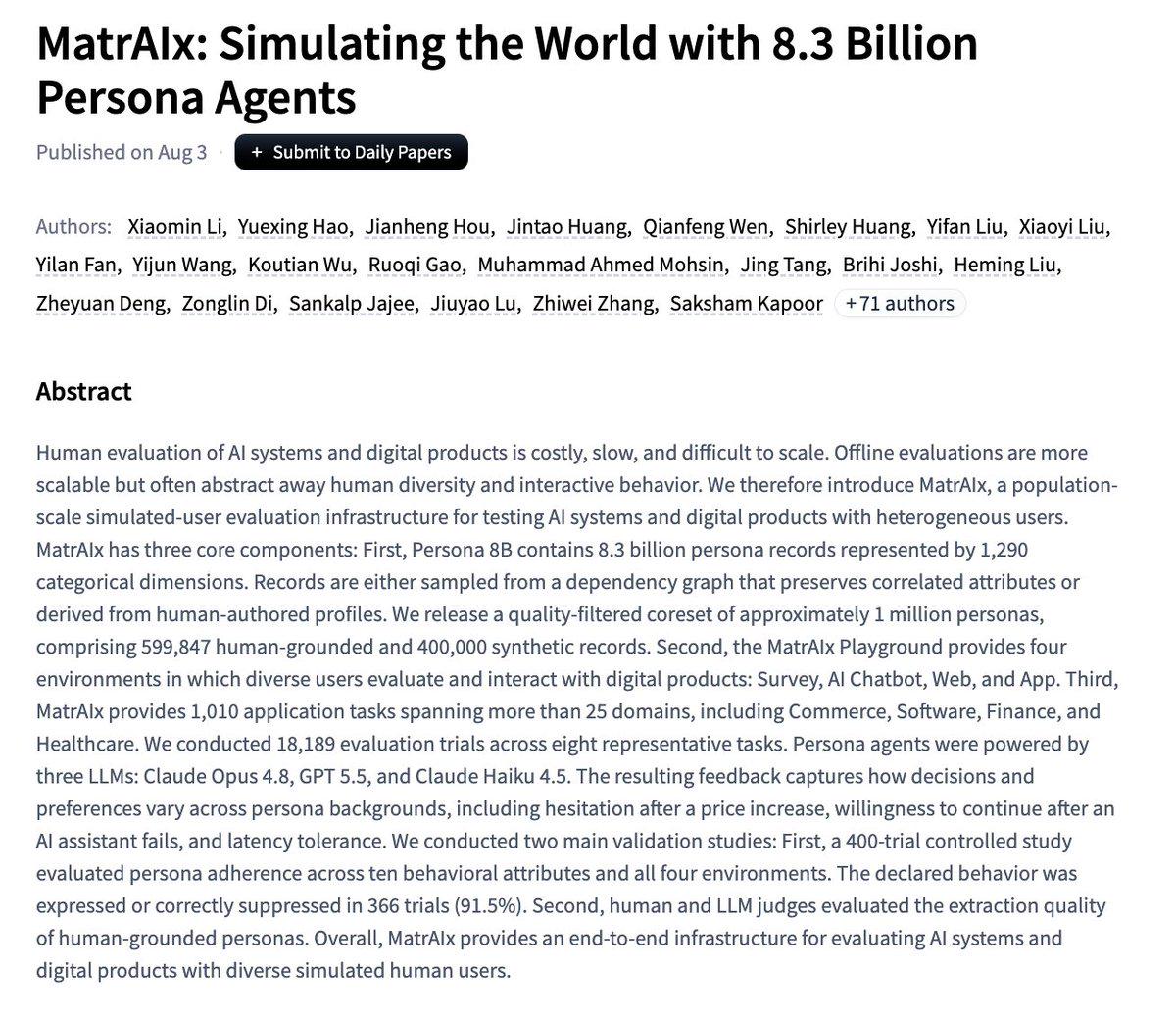 MatrAIx: Simulating the World with 8.3 Billion Persona Agents

Published on Aug 3 · + Submit to Daily Papers

Authors: Xiaomin Li, Yuexing Hao, Jianheng Hou, Jintao Huang, Qianfeng Wen, Shirley Huang, Yifan Liu, Xiaoyi Liu, Yilan Fan, Yijun Wang, Koutian Wu, Ruoqi Gao, Muhammad Ahmed Mohsin, Jing Tang, Brihi Joshi, Heming Liu, Zheyuan Deng, Zonglin Di, Sankalp Jajee, Jiuyao Lu, Zhiwei Zhang, Saksham Kapoor +71 authors

Abstract

Human evaluation of AI systems and digital products is costly, slow, and difficult to scale. Offline evaluations are more scalable but often abstract away human diversity and interactive behavior. We therefore introduce MatrAIx, a population-scale simulated-user evaluation infrastructure for testing AI systems and digital products with heterogeneous users. MatrAIx has three core components: First, Persona 8B contains 8.3 billion persona records represented by 1,290 categorical dimensions. Records are either sampled from a dependency graph that preserves correlated attributes or derived from human-authored profiles. We release a quality-filtered coreset of approximately 1 million personas, comprising 599,847 human-grounded and 400,000 synthetic records. Second, the MatrAIx Playground provides four environments in which diverse users evaluate and interact with digital products: Survey, AI Chatbot, Web, and App. Third, MatrAIx provides 1,010 application tasks spanning more than 25 domains, including Commerce, Software, Finance, and Healthcare. We conducted 18,189 evaluation trials across eight representative tasks. Persona agents were powered by three LLMs: Claude Opus 4.8, GPT 5.5, and Claude Haiku 4.5. The resulting feedback captures how decisions and preferences vary across persona backgrounds, including hesitation after a price increase, willingness to continue after an AI assistant fails, and latency tolerance. We conducted two main validation studies: First, a 400-trial controlled study evaluated persona adherence across ten behavioral attributes and all four environments. The declared behavior was expressed or correctly suppressed in 366 trials (91.5%). Second, human and LLM judges evaluated the extraction quality of human-grounded personas. Overall, MatrAIx provides an end-to-end infrastructure for evaluating AI systems and digital products with diverse simulated human users.